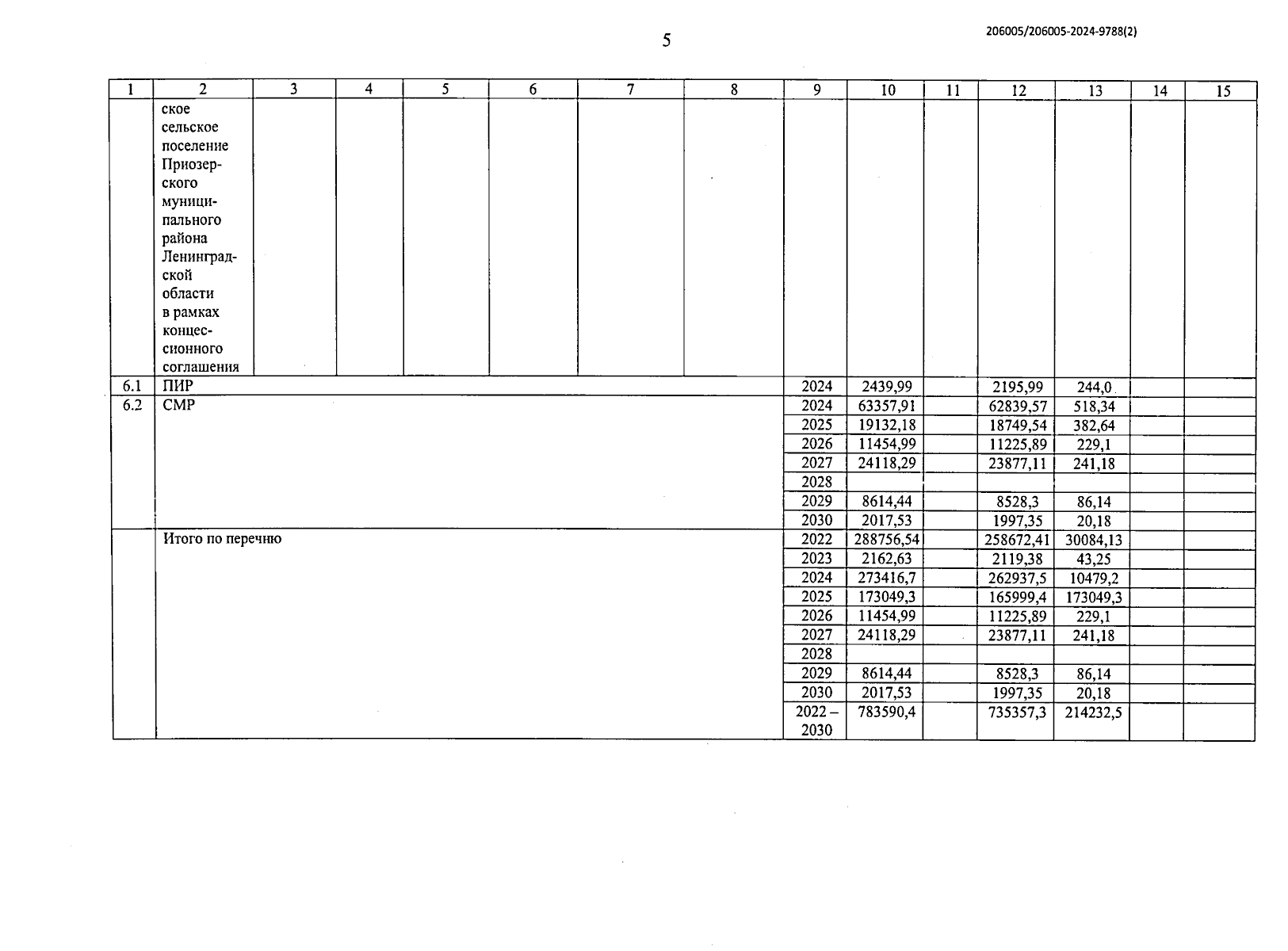 5

206005/206005-2024-9788(2)

| 1 | 2 | 3 | 4 | 5 | 6 | 7 | 8 | 9 | 10 | 11 | 12 | 13 | 14 | 15 |
|---|---|---|---|---|---|---|---|---|---|---|---|---|---|---|
| | ское сельское поселение Приозерского муниципального района Ленинградской области в рамках концессионного соглашения | | | | | | | | | | | | | |
| 6.1 | ПИР | | | | | | | 2024 | 2439,99 | | 2195,99 | 244,0 | | |
| 6.2 | СМР | | | | | | | 2024 | 63357,91 | | 62839,57 | 518,34 | | |
| | | | | | | | | 2025 | 19132,18 | | 18749,54 | 382,64 | | |
| | | | | | | | | 2026 | 11454,99 | | 11225,89 | 229,1 | | |
| | | | | | | | | 2027 | 24118,29 | | 23877,11 | 241,18 | | |
| | | | | | | | | 2028 | | | | | | |
| | | | | | | | | 2029 | 8614,44 | | 8528,3 | 86,14 | | |
| | | | | | | | | 2030 | 2017,53 | | 1997,35 | 20,18 | | |
| | Итого по перечню | | | | | | | 2022 | 288756,54 | | 258672,41 | 30084,13 | | |
| | | | | | | | | 2023 | 2162,63 | | 2119,38 | 43,25 | | |
| | | | | | | | | 2024 | 273416,7 | | 262937,5 | 10479,2 | | |
| | | | | | | | | 2025 | 173049,3 | | 165999,4 | 173049,3 | | |
| | | | | | | | | 2026 | 11454,99 | | 11225,89 | 229,1 | | |
| | | | | | | | | 2027 | 24118,29 | | 23877,11 | 241,18 | | |
| | | | | | | | | 2028 | | | | | | |
| | | | | | | | | 2029 | 8614,44 | | 8528,3 | 86,14 | | |
| | | | | | | | | 2030 | 2017,53 | | 1997,35 | 20,18 | | |
| | | | | | | | | 2022 – 2030 | 783590,4 | | 735357,3 | 214232,5 | | |